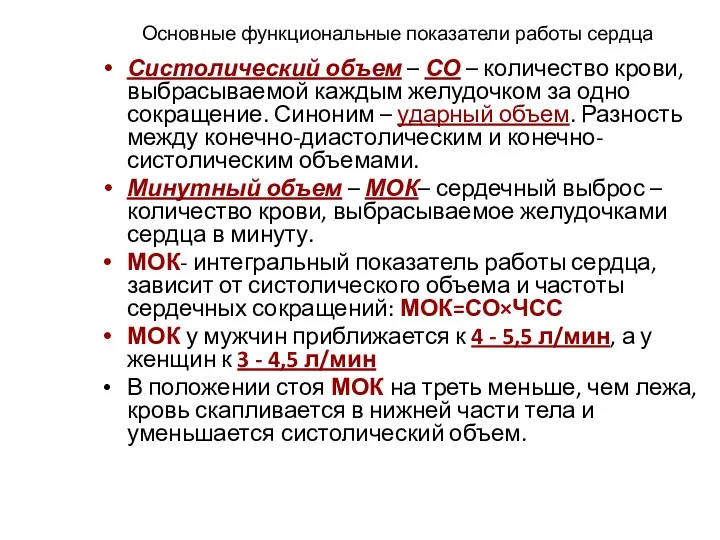 Основные функциональные показатели работы сердца

• Систолический объем – СО – количество крови, выбрасываемой каждым желудочком за одно сокращение. Синоним – ударный объем. Разность между конечно-диастолическим и конечно-систолическим объемами.

• Минутный объем – МОК– сердечный выброс – количество крови, выбрасываемое желудочками сердца в минуту.

• МОК- интегральный показатель работы сердца, зависит от систолического объема и частоты сердечных сокращений: МОК=СО×ЧСС

• МОК у мужчин приближается к 4 - 5,5 л/мин, а у женщин к 3 - 4,5 л/мин

• В положении стоя МОК на треть меньше, чем лежа, кровь скапливается в нижней части тела и уменьшается систолический объем.